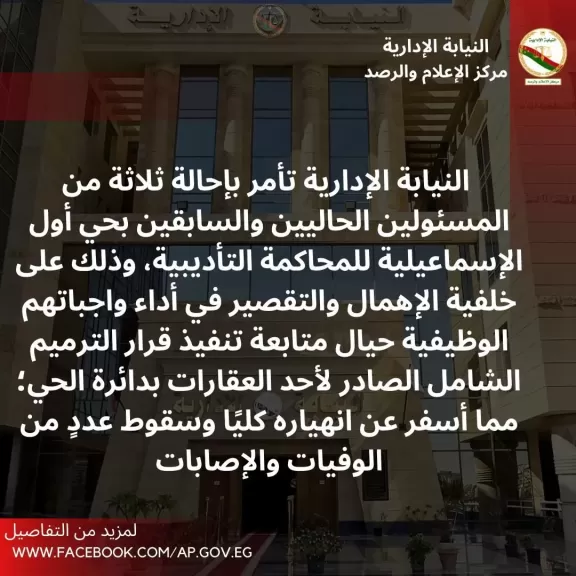 النيابة الإدارية
النيابة الإدارية
مركز الإعلام والرصد

النيابة الإدارية تأمر بإحالة ثلاثة من المسئولين الحاليين والسابقين بحي أول الإسماعيلية للمحاكمة التأديبية، وذلك على خلفية الإهمال والتقصير في أداء واجباتهم الوظيفية حيال متابعة تنفيذ قرار الترميم الشامل الصادر لأحد العقارات بدائرة الحي؛ مما أسفر عن انهياره كليًا وسقوط عددٍ من الوفيات والإصابات

لمزيد من التفاصيل
WWW.FACEBOOK.COM/AP.GOV.EG